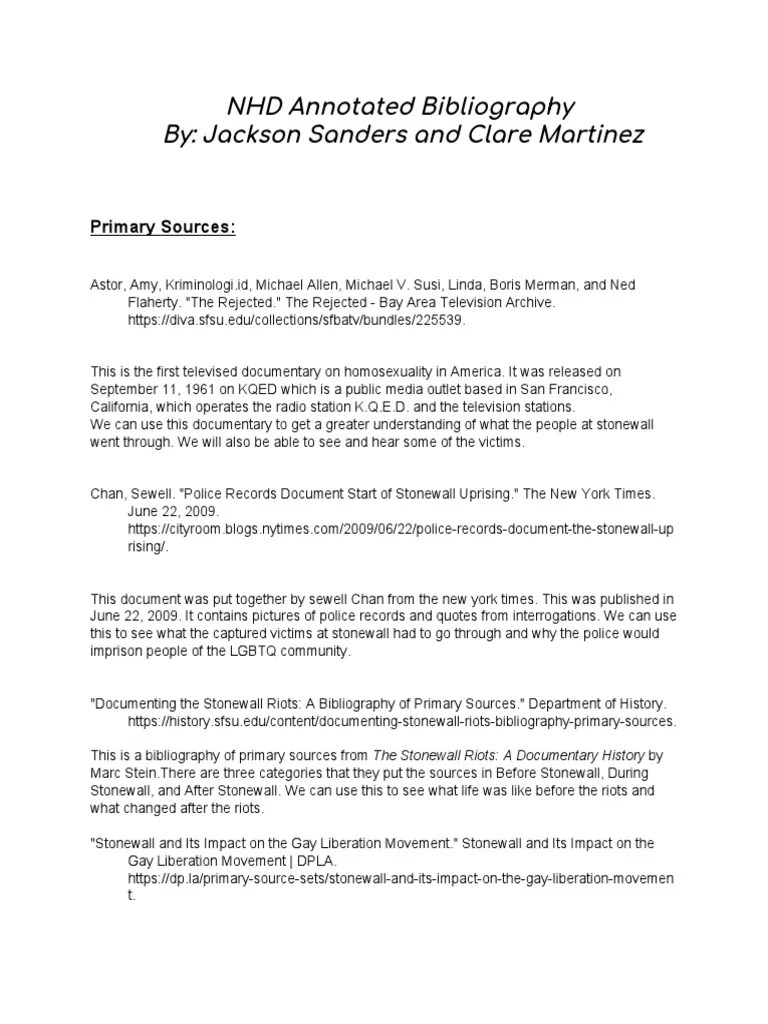 NHD Annotated Bibliography
By: Jackson Sanders and Clare Martinez

Primary Sources:

Astor, Amy, Kriminologi.id, Michael Allen, Michael V. Susi, Linda, Boris Merman, and Ned Flaherty. "The Rejected." The Rejected - Bay Area Television Archive. https://diva.sfsu.edu/collections/sfbatv/bundles/225539.

This is the first televised documentary on homosexuality in America. It was released on September 11, 1961 on KQED which is a public media outlet based in San Francisco, California, which operates the radio station K.Q.E.D. and the television stations.
We can use this documentary to get a greater understanding of what the people at stonewall went through. We will also be able to see and hear some of the victims.

Chan, Sewell. "Police Records Document Start of Stonewall Uprising." The New York Times. June 22, 2009. https://cityroom.blogs.nytimes.com/2009/06/22/police-records-document-the-stonewall-uprising/.

This document was put together by sewell Chan from the new york times. This was published in June 22, 2009. It contains pictures of police records and quotes from interrogations. We can use this to see what the captured victims at stonewall had to go through and why the police would imprison people of the LGBTQ community.

"Documenting the Stonewall Riots: A Bibliography of Primary Sources." Department of History. https://history.sfsu.edu/content/documenting-stonewall-riots-bibliography-primary-sources.

This is a bibliography of primary sources from The Stonewall Riots: A Documentary History by Marc Stein.There are three categories that they put the sources in Before Stonewall, During Stonewall, and After Stonewall. We can use this to see what life was like before the riots and what changed after the riots.

"Stonewall and Its Impact on the Gay Liberation Movement." Stonewall and Its Impact on the Gay Liberation Movement | DPLA. https://dp.la/primary-source-sets/stonewall-and-its-impact-on-the-gay-liberation-movement.